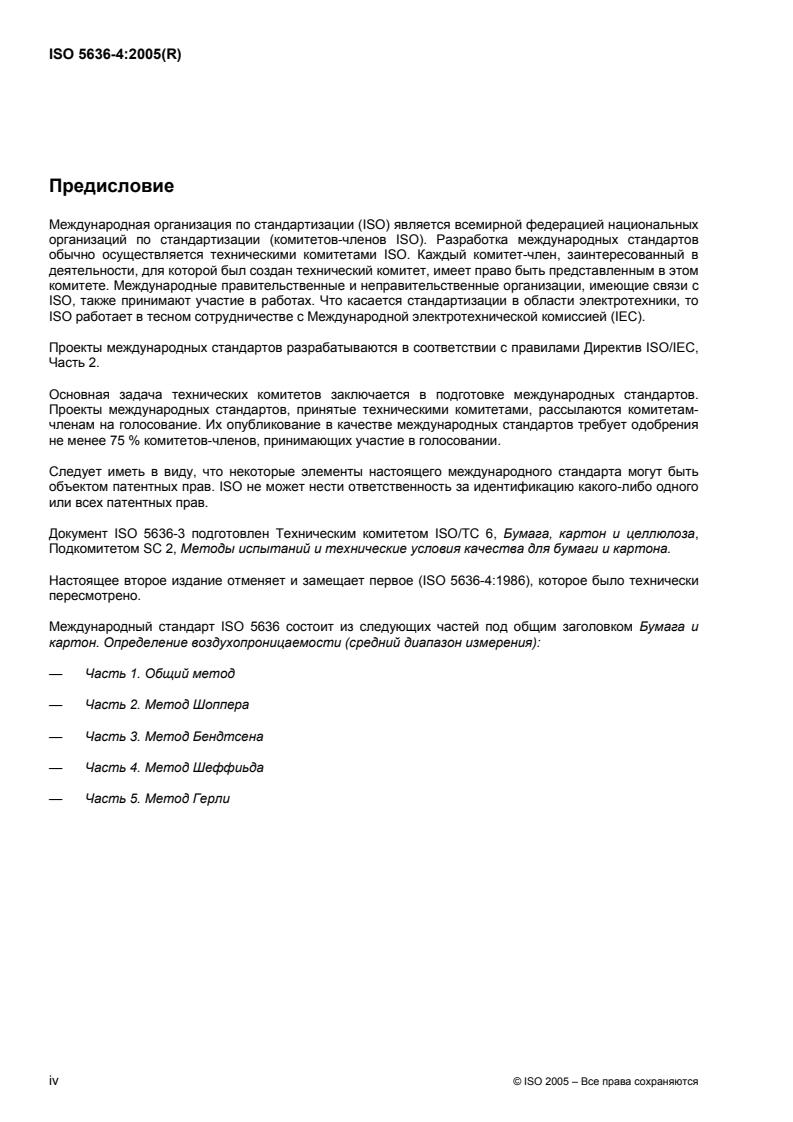 ISO 5636-4:2005(R)

Предисловие

Международная организация по стандартизации (ISO) является всемирной федерацией национальных организаций по стандартизации (комитетов-членов ISO). Разработка международных стандартов обычно осуществляется техническими комитетами ISO. Каждый комитет-член, заинтересованный в деятельности, для которой был создан технический комитет, имеет право быть представленным в этом комитете. Международные правительственные и неправительственные организации, имеющие связи с ISO, также принимают участие в работах. Что касается стандартизации в области электротехники, то ISO работает в тесном сотрудничестве с Международной электротехнической комиссией (IEC).

Проекты международных стандартов разрабатываются в соответствии с правилами Директив ISO/IEC, Часть 2.

Основная задача технических комитетов заключается в подготовке международных стандартов. Проекты международных стандартов, принятые техническими комитетами, рассылаются комитетам-членам на голосование. Их опубликование в качестве международных стандартов требует одобрения не менее 75 % комитетов-членов, принимающих участие в голосовании.

Следует иметь в виду, что некоторые элементы настоящего международного стандарта могут быть объектом патентных прав. ISO не может нести ответственность за идентификацию какого-либо одного или всех патентных прав.

Документ ISO 5636-3 подготовлен Техническим комитетом ISO/TC 6, Бумага, картон и целлюлоза, Подкомитетом SC 2, Методы испытаний и технические условия качества для бумаги и картона.

Настоящее второе издание отменяет и замещает первое (ISO 5636-4:1986), которое было технически пересмотрено.

Международный стандарт ISO 5636 состоит из следующих частей под общим заголовком Бумага и картон. Определение воздухопроницаемости (средний диапазон измерения):

— Часть 1. Общий метод

— Часть 2. Метод Шоппера

— Часть 3. Метод Бендтсена

— Часть 4. Метод Шеффиьда

— Часть 5. Метод Герли

iv

© ISO 2005 – Все права сохраняются